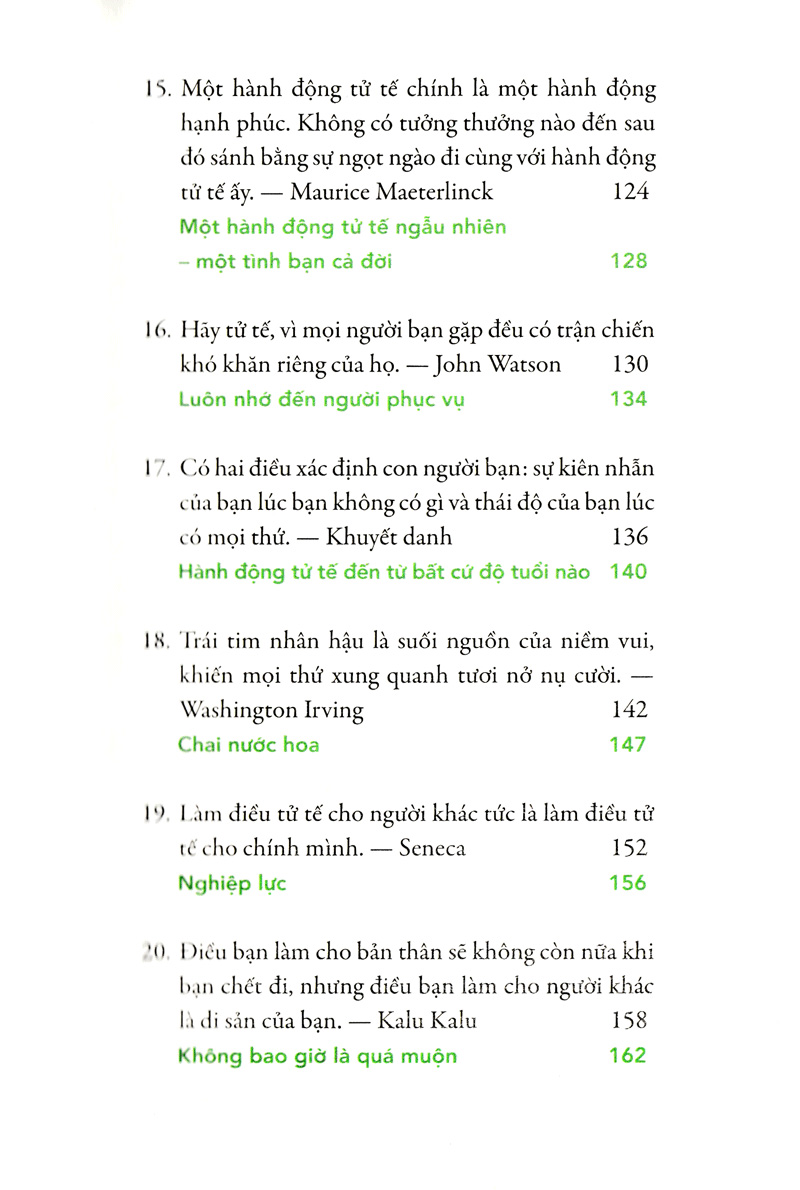 15. Một hành động tử tế chính là một hành động hạnh phúc. Không có tưởng thưởng nào đến sau đó sánh bằng sự ngọt ngào đi cùng với hành động tử tế ấy. — Maurice Maeterlinck 124

Một hành động tử tế ngẫu nhiên – một tình bạn cả đời 128

16. Hãy tử tế, vì mọi người bạn gặp đều có trận chiến khó khăn riêng của họ. — John Watson 130

Luôn nhớ đến người phục vụ 134

17. Có hai điều xác định con người bạn: sự kiên nhẫn của bạn lúc bạn không có gì và thái độ của bạn lúc có mọi thứ. — Khuyết danh 136

Hành động tử tế đến từ bất cứ độ tuổi nào 140

18. Trái tim nhân hậu là suối nguồn của niềm vui, khiến mọi thứ xung quanh tươi nở nụ cười. — Washington Irving 142

Chai nước hoa 147

19. Làm điều tử tế cho người khác tức là làm điều tử tế cho chính mình. — Seneca 152

Nghiệp lực 156

20. Điều bạn làm cho bản thân sẽ không còn nữa khi bạn chết đi, nhưng điều bạn làm cho người khác là di sản của bạn. — Kalu Kalu 158

Không bao giờ là quá muộn 162